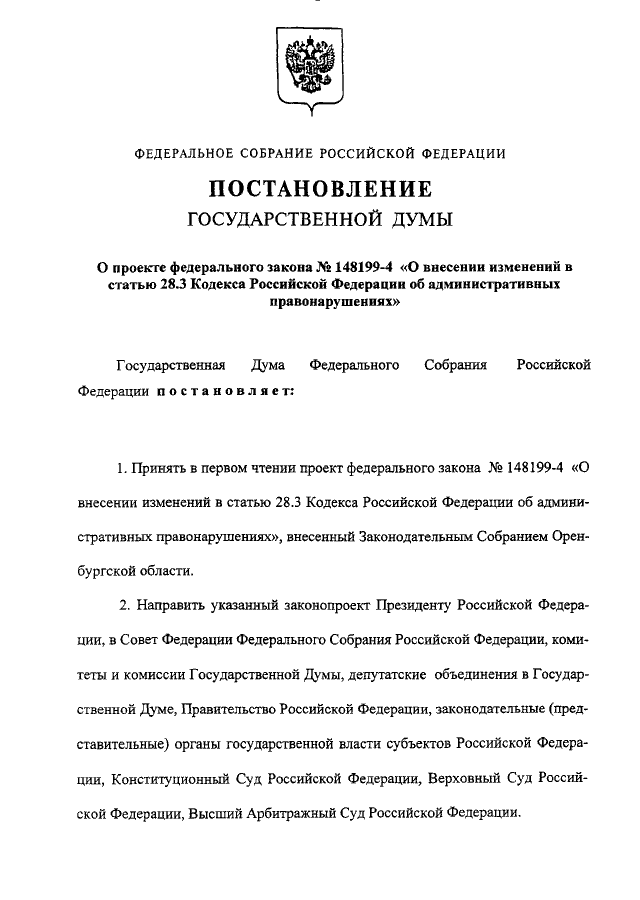 ФЕДЕРАЛЬНОЕ СОБРАНИЕ РОССИЙСКОЙ ФЕДЕРАЦИИ

ПОСТАНОВЛЕНИЕ
ГОСУДАРСТВЕННОЙ ДУМЫ

О проекте федерального закона № 148199-4 «О внесении изменений в статью 28.3 Кодекса Российской Федерации об административных правонарушениях»

Государственная Дума Федерального Собрания Российской Федерации постановляет:

1. Принять в первом чтении проект федерального закона № 148199-4 «О внесении изменений в статью 28.3 Кодекса Российской Федерации об административных правонарушениях», внесенный Законодательным Собранием Оренбургской области.

2. Направить указанный законопроект Президенту Российской Федерации, в Совет Федерации Федерального Собрания Российской Федерации, комитеты и комиссии Государственной Думы, депутатские объединения в Государственной Думе, Правительство Российской Федерации, законодательные (представительные) органы государственной власти субъектов Российской Федерации, Конституционный Суд Российской Федерации, Верховный Суд Российской Федерации, Высший Арбитражный Суд Российской Федерации.